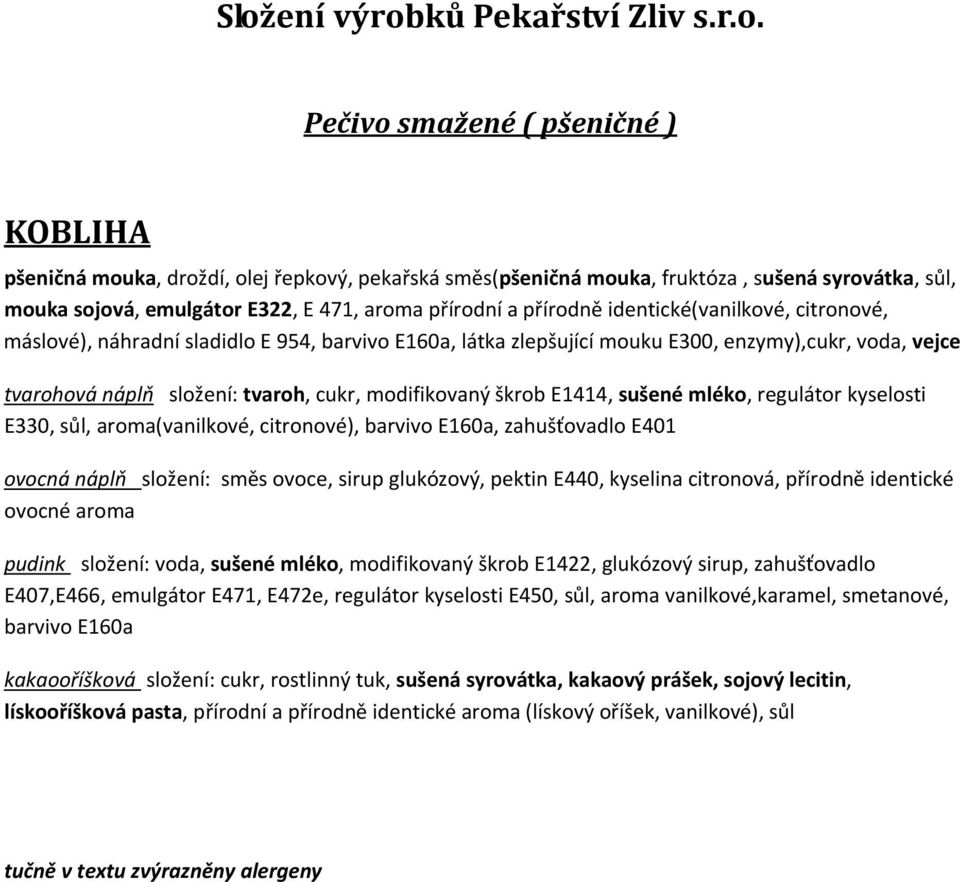 Složení výrobků Pekařství Zliv s.r.o.

Pečivo smažené ( pšeničné )

KOBLIHA

pšeničná mouka, droždí, olej řepkový, pekařská směs(pšeničná mouka, fruktóza , sušená syrovátka, sůl, mouka sojová, emulgátor E322, E 471, aroma přírodní a přírodně identické(vanilkové, citronové, máslové), náhradní sladidlo E 954, barvivo E160a, látka zlepšující mouku E300, enzymy),cukr, voda, vejce

tvarohová náplň složení: tvaroh, cukr, modifikovaný škrob E1414, sušené mléko, regulátor kyselosti E330, sůl, aroma(vanilkové, citronové), barvivo E160a, zahušťovadlo E401

ovocná náplň složení: směs ovoce, sirup glukózový, pektin E440, kyselina citronová, přírodně identické ovocné aroma

pudink složení: voda, sušené mléko, modifikovaný škrob E1422, glukózový sirup, zahušťovadlo E407,E466, emulgátor E471, E472e, regulátor kyselosti E450, sůl, aroma vanilkové,karamel, smetanové, barvivo E160a

kakaooříšková složení: cukr, rostlinný tuk, sušená syrovátka, kakaový prášek, sojový lecitin, lískooříšková pasta, přírodní a přírodně identické aroma (lískový oříšek, vanilkové), sůl

tučně v textu zvýrazněny alergeny